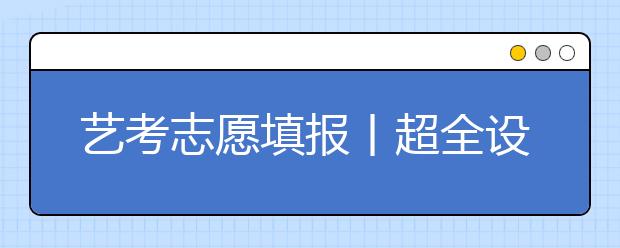 艺考志愿填报丨超全设